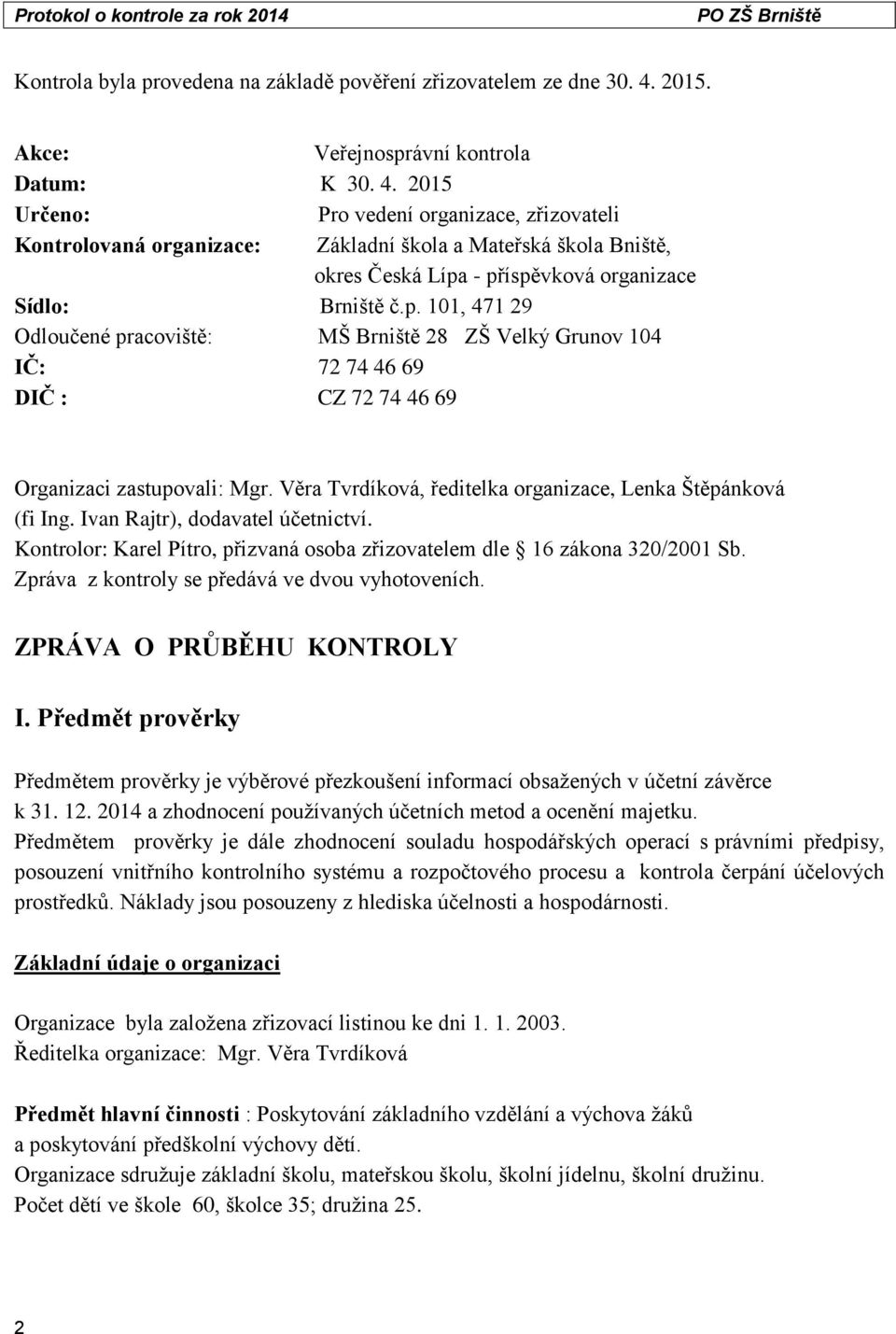 Protokol o kontrole za rok 2014 PO ZŠ Brniště

Kontrola byla provedena na základě pověření zřizovatelem ze dne 30. 4. 2015.

Akce: Veřejnosprávní kontrola
Datum: K 30. 4. 2015
Určeno: Pro vedení organizace, zřizovateli
Kontrolovaná organizace: Základní škola a Mateřská škola Bniště, okres Česká Lípa - příspěvková organizace
Sídlo: Brniště č.p. 101, 471 29
Odloučené pracoviště: MŠ Brniště 28 ZŠ Velký Grunov 104
IČ: 72 74 46 69
DIČ : CZ 72 74 46 69

Organizaci zastupovali: Mgr. Věra Tvrdíková, ředitelka organizace, Lenka Štěpánková (fi Ing. Ivan Rajtr), dodavatel účetnictví.
Kontrolor: Karel Pítro, přizvaná osoba zřizovatelem dle 16 zákona 320/2001 Sb.
Zpráva z kontroly se předává ve dvou vyhotoveních.

ZPRÁVA O PRŮBĚHU KONTROLY

I. Předmět prověrky

Předmětem prověrky je výběrové přezkoušení informací obsažených v účetní závěrce k 31. 12. 2014 a zhodnocení používaných účetních metod a ocenění majetku.
Předmětem prověrky je dále zhodnocení souladu hospodářských operací s právními předpisy, posouzení vnitřního kontrolního systému a rozpočtového procesu a kontrola čerpání účelových prostředků. Náklady jsou posouzeny z hlediska účelnosti a hospodárnosti.

Základní údaje o organizaci

Organizace byla založena zřizovací listinou ke dni 1. 1. 2003.
Ředitelka organizace: Mgr. Věra Tvrdíková

Předmět hlavní činnosti : Poskytování základního vzdělání a výchova žáků a poskytování předškolní výchovy dětí.
Organizace sdružuje základní školu, mateřskou školu, školní jídelnu, školní družinu.
Počet dětí ve škole 60, školce 35; družina 25.

2